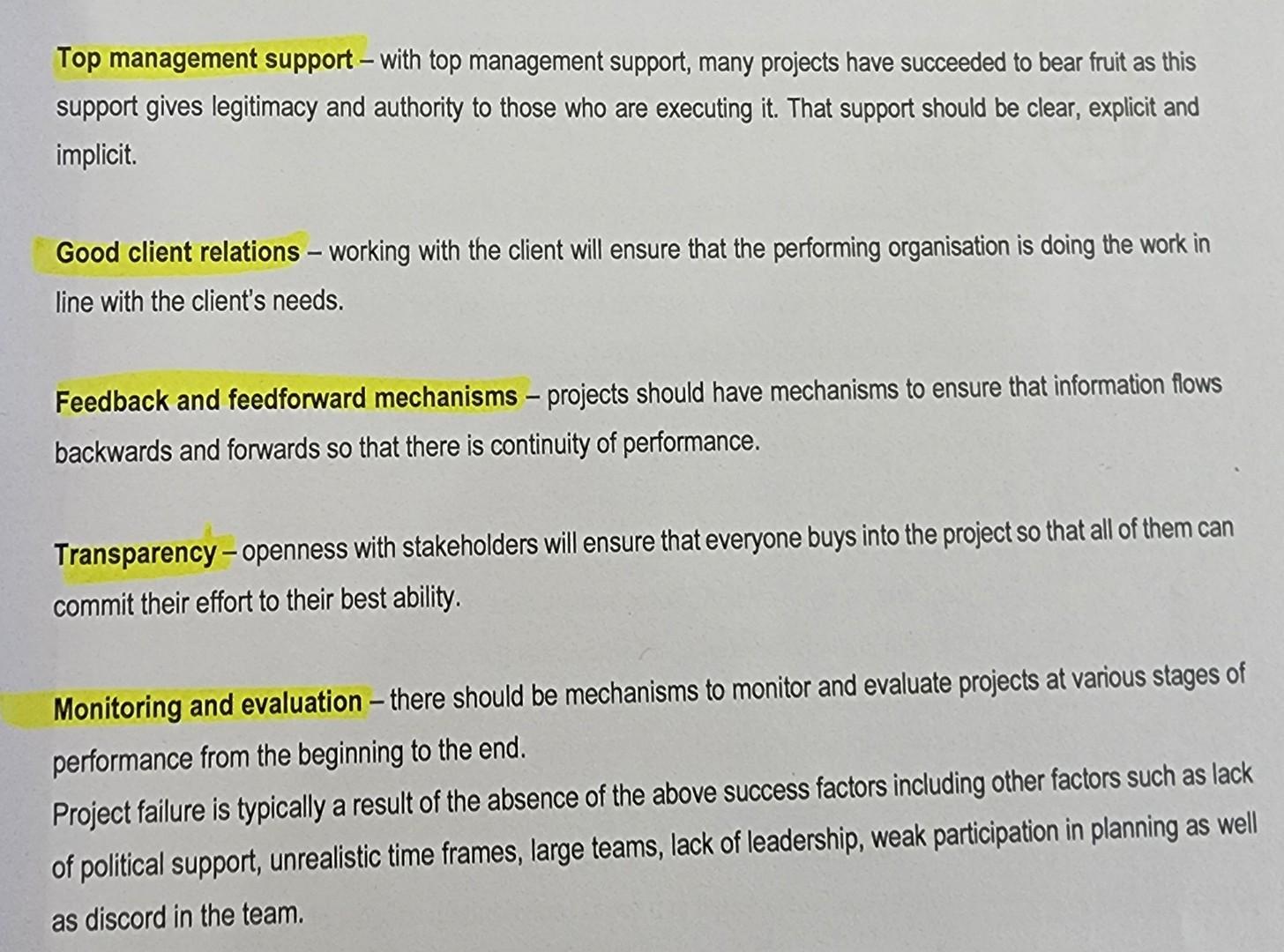 Top management support – with top management support, many projects have succeeded to bear fruit as this support gives legitimacy and authority to those who are executing it. That support should be clear, explicit and implicit.

Good client relations – working with the client will ensure that the performing organisation is doing the work in line with the client's needs.

Feedback and feedforward mechanisms – projects should have mechanisms to ensure that information flows backwards and forwards so that there is continuity of performance.

Transparency – openness with stakeholders will ensure that everyone buys into the project so that all of them can commit their effort to their best ability.

Monitoring and evaluation – there should be mechanisms to monitor and evaluate projects at various stages of performance from the beginning to the end.

Project failure is typically a result of the absence of the above success factors including other factors such as lack of political support, unrealistic time frames, large teams, lack of leadership, weak participation in planning as well as discord in the team.